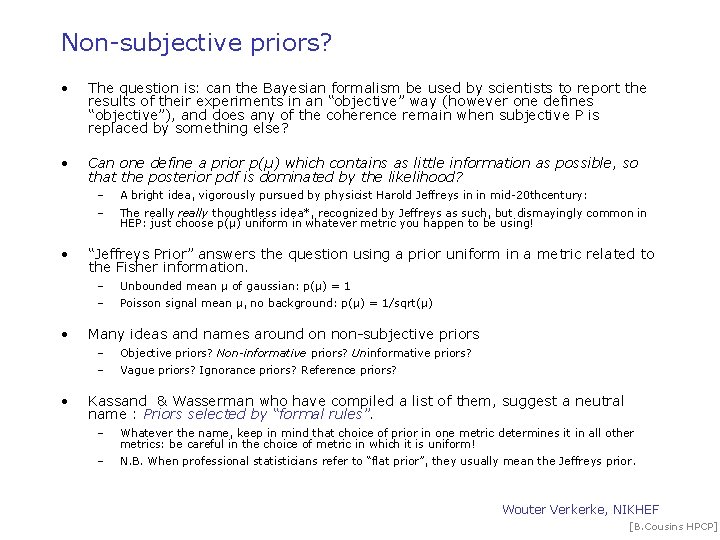 Non-subjective priors?

• The question is: can the Bayesian formalism be used by scientists to report the results of their experiments in an "objective" way (however one defines "objective"), and does any of the coherence remain when subjective P is replaced by something else?

• Can one define a prior p(μ) which contains as little information as possible, so that the posterior pdf is dominated by the likelihood?
– A bright idea, vigorously pursued by physicist Harold Jeffreys in in mid-20thcentury:
– The really really thoughtless idea*, recognized by Jeffreys as such, but dismayingly common in HEP: just choose p(μ) uniform in whatever metric you happen to be using!

• "Jeffreys Prior" answers the question using a prior uniform in a metric related to the Fisher information.
– Unbounded mean μ of gaussian: p(μ) = 1
– Poisson signal mean μ, no background: p(μ) = 1/sqrt(μ)

• Many ideas and names around on non-subjective priors
– Objective priors? Non-informative priors? Uninformative priors?
– Vague priors? Ignorance priors? Reference priors?

• Kassand & Wasserman who have compiled a list of them, suggest a neutral name : Priors selected by "formal rules".
– Whatever the name, keep in mind that choice of prior in one metric determines it in all other metrics: be careful in the choice of metric in which it is uniform!
– N.B. When professional statisticians refer to "flat prior", they usually mean the Jeffreys prior.

Wouter Verkerke, NIKHEF
[B.Cousins HPCP]